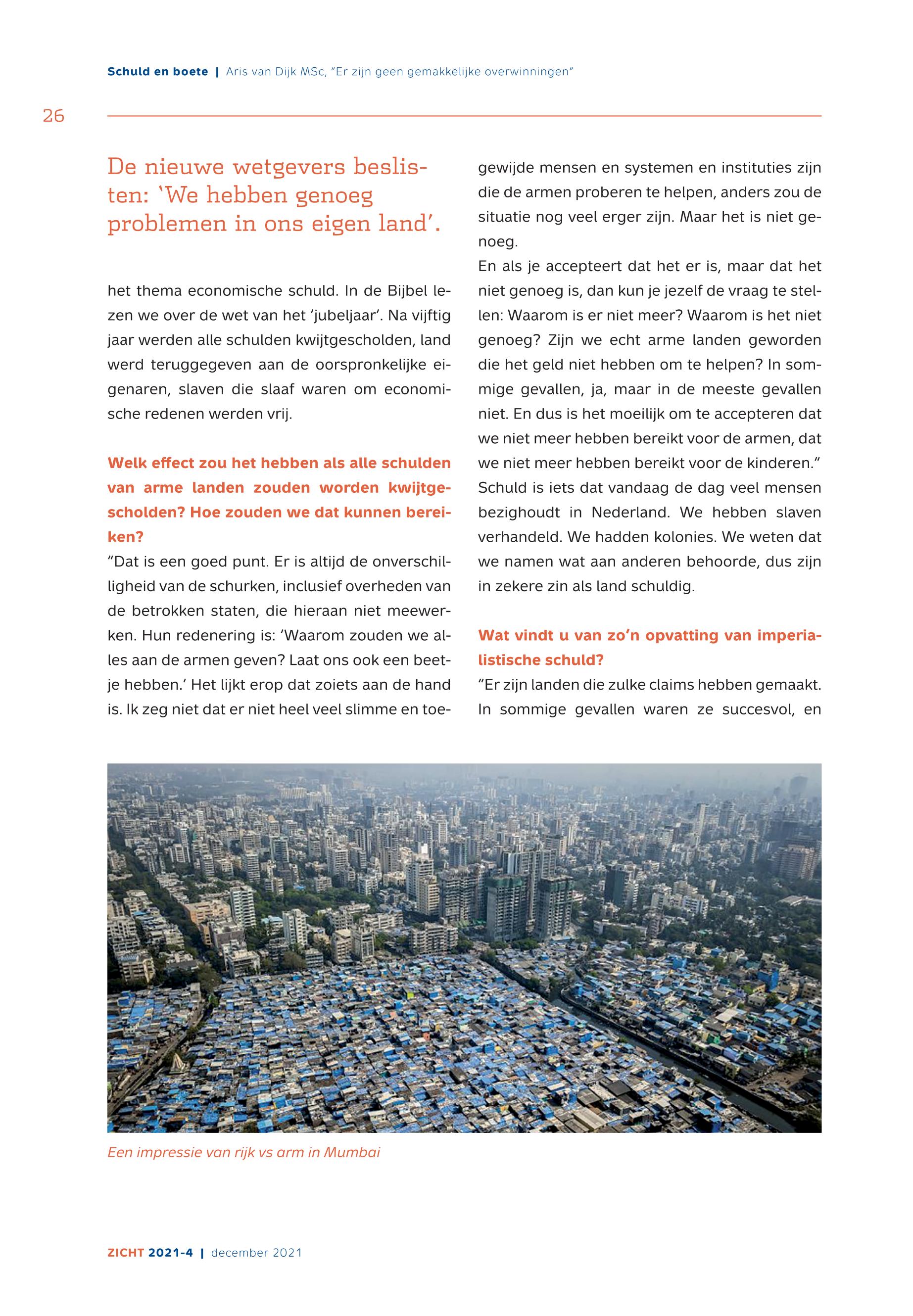 Schuld en boete | Aris van Dijk MSc, "Er zijn geen gemakkelijke overwinningen"

26

De nieuwe wetgevers beslisten: 'We hebben genoeg problemen in ons eigen land'.

het thema economische schuld. In de Bijbel lezen we over de wet van het 'jubeljaar'. Na vijftig jaar werden alle schulden kwijtgescholden, land werd teruggegeven aan de oorspronkelijke eigenaren, slaven die slaaf waren om economische redenen werden vrij.

Welk effect zou het hebben als alle schulden van arme landen zouden worden kwijtgescholden? Hoe zouden we dat kunnen bereiken?

"Dat is een goed punt. Er is altijd de onverschilligheid van de schurken, inclusief overheden van de betrokken staten, die hieraan niet meewerken. Hun redenering is: 'Waarom zouden we alles aan de armen geven? Laat ons ook een beetje hebben.' Het lijkt erop dat zoiets aan de hand is. Ik zeg niet dat er niet heel veel slimme en toegewijde mensen en systemen en instituties zijn die de armen proberen te helpen, anders zou de situatie nog veel erger zijn. Maar het is niet genoeg.

En als je accepteert dat het er is, maar dat het niet genoeg is, dan kun je jezelf de vraag te stellen: Waarom is er niet meer? Waarom is het niet genoeg? Zijn we echt arme landen geworden die het geld niet hebben om te helpen? In sommige gevallen, ja, maar in de meeste gevallen niet. En dus is het moeilijk om te accepteren dat we niet meer hebben bereikt voor de armen, dat we niet meer hebben bereikt voor de kinderen."

Schuld is iets dat vandaag de dag veel mensen bezighoudt in Nederland. We hebben slaven verhandeld. We hadden kolonies. We weten dat we namen wat aan anderen behoorde, dus zijn in zekere zin als land schuldig.

Wat vindt u van zo'n opvatting van imperialistische schuld?

"Er zijn landen die zulke claims hebben gemaakt. In sommige gevallen waren ze succesvol, en

Een impressie van rijk vs arm in Mumbai

ZICHT 2021-4 | december 2021